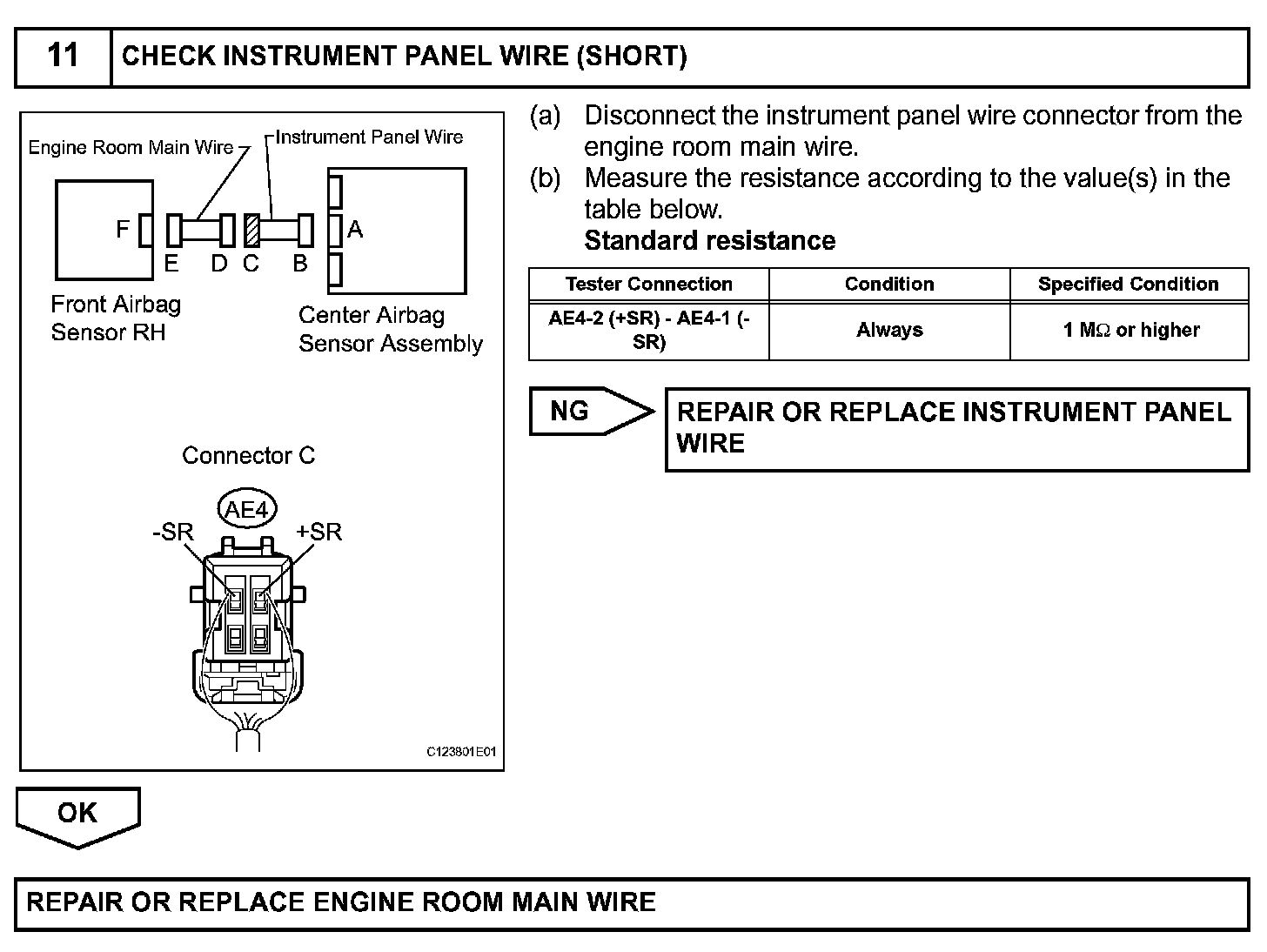 11 CHECK INSTRUMENT PANEL WIRE (SHORT)

Engine Room Main Wire
Instrument Panel Wire
F
E D C B
A
Front Airbag Sensor RH
Center Airbag Sensor Assembly

Connector C
AE4
-SR
+SR
C123801E01

(a) Disconnect the instrument panel wire connector from the engine room main wire.
(b) Measure the resistance according to the value(s) in the table below.
Standard resistance

| Tester Connection | Condition | Specified Condition |
|---|---|---|
| AE4-2 (+SR) - AE4-1 (-SR) | Always | 1 MΩ or higher |

NG
REPAIR OR REPLACE INSTRUMENT PANEL WIRE

OK

REPAIR OR REPLACE ENGINE ROOM MAIN WIRE